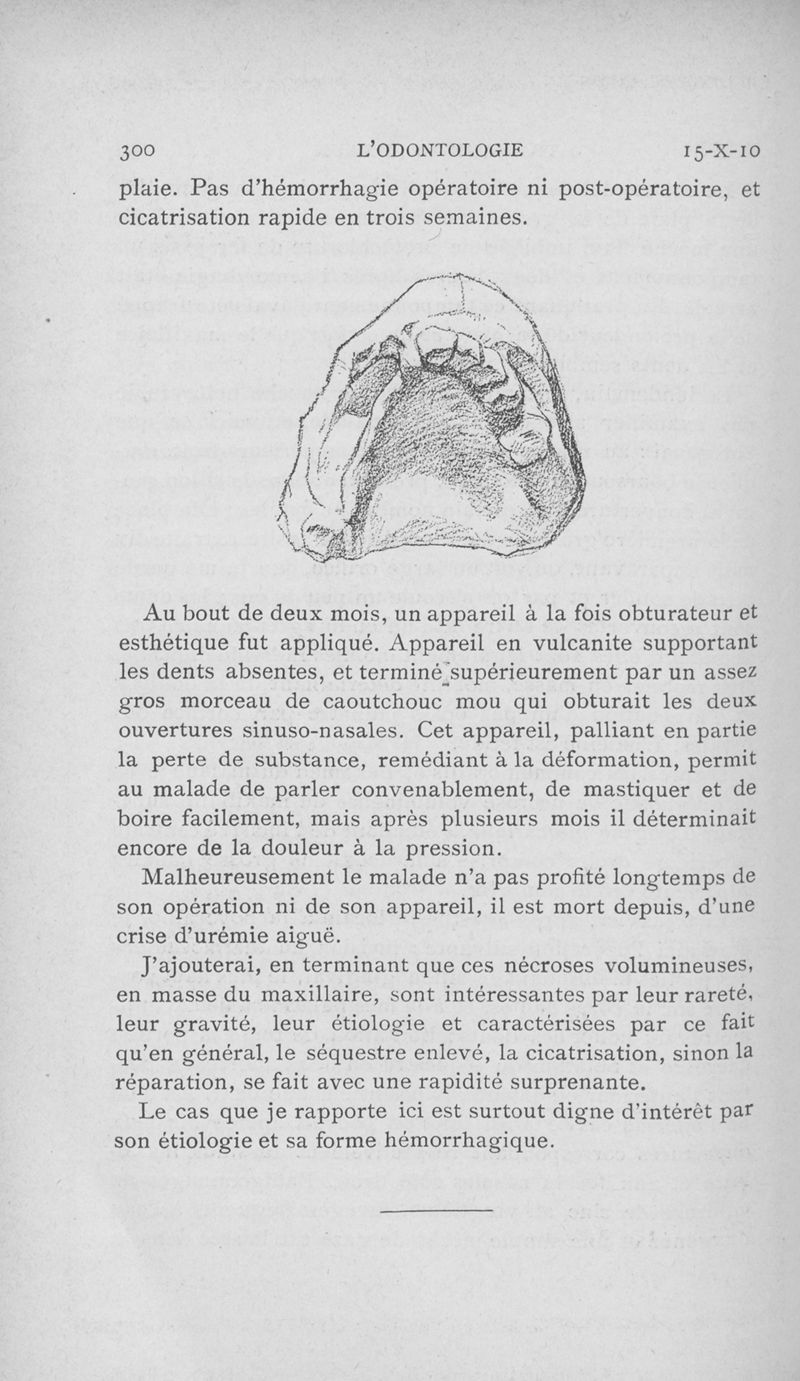 300 L'ODONTOLOGIE 15-X-10

plaie. Pas d'hémorrhagie opératoire ni post-opératoire, et cicatrisation rapide en trois semaines.

Au bout de deux mois, un appareil à la fois obturateur et esthétique fut appliqué. Appareil en vulcanite supportant les dents absentes, et terminé supérieurement par un assez gros morceau de caoutchouc mou qui obturait les deux ouvertures sinuso-nasales. Cet appareil, palliant en partie la perte de substance, remédiant à la déformation, permit au malade de parler convenablement, de mastiquer et de boire facilement, mais après plusieurs mois il déterminait encore de la douleur à la pression.

Malheureusement le malade n'a pas profité longtemps de son opération ni de son appareil, il est mort depuis, d'une crise d'urémie aiguë.

J'ajouterai, en terminant que ces nécroses volumineuses, en masse du maxillaire, sont intéressantes par leur rareté, leur gravité, leur étiologie et caractérisées par ce fait qu'en général, le séquestre enlevé, la cicatrisation, sinon la réparation, se fait avec une rapidité surprenante.

Le cas que je rapporte ici est surtout digne d'intérêt par son étiologie et sa forme hémorrhagique.